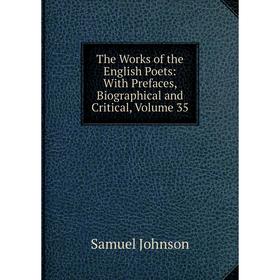 The Works of the English Poets: With Prefaces, Biographical and Critical, Volume 35

Samuel Johnson